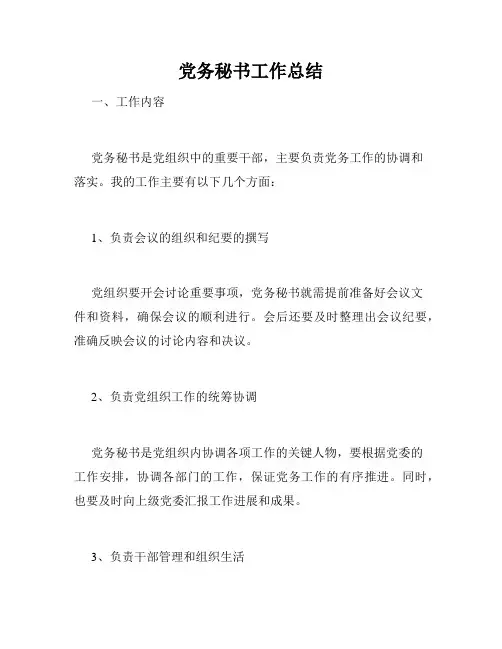 党务秘书工作总结

一、工作内容

党务秘书是党组织中的重要干部，主要负责党务工作的协调和落实。我的工作主要有以下几个方面：

1、负责会议的组织和纪要的撰写

党组织要开会讨论重要事项，党务秘书就需提前准备好会议文件和资料，确保会议的顺利进行。会后还要及时整理出会议纪要，准确反映会议的讨论内容和决议。

2、负责党组织工作的统筹协调

党务秘书是党组织内协调各项工作的关键人物，要根据党委的工作安排，协调各部门的工作，保证党务工作的有序推进。同时，也要及时向上级党委汇报工作进展和成果。

3、负责干部管理和组织生活